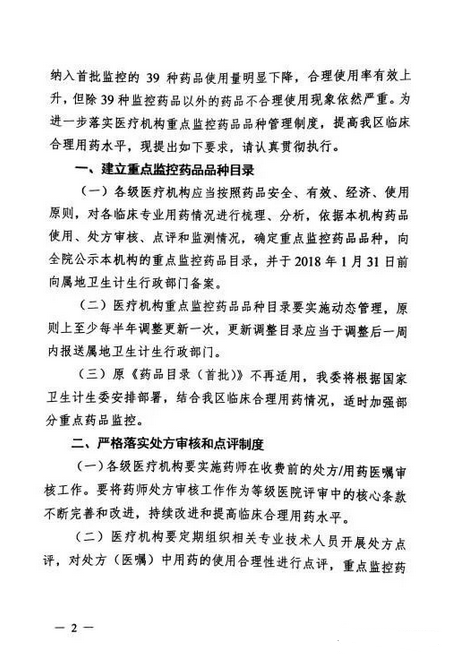 纳入首批监控的 39 种药品使用量明显下降，合理使用率有效上升，但除 39 种监控药品以外的药品不合理使用现象依然严重。为进一步落实医疗机构重点监控药品品种管理制度，提高我区临床合理用药水平，现提出如下要求，请认真贯彻执行。

一、建立重点监控药品品种目录

（一）各级医疗机构应当按照药品安全、有效、经济、使用原则，对各临床专业用药情况进行梳理、分析，依据本机构药品使用、处方审核、点评和监测情况，确定重点监控药品品种，向全院公示本机构的重点监控药品目录，并于 2018 年 1 月 31 日前向属地卫生计生行政部门备案。

（二）医疗机构重点监控药品品种目录要实施动态管理，原则上至少每半年调整更新一次，更新调整目录应当于调整后一周内报送属地卫生计生行政部门。

（三）原《药品目录（首批）》不再适用，我委将根据国家卫生计生委安排部署，结合我区临床合理用药情况，适时加强部分重点药品监控。

二、严格落实处方审核和点评制度

（一）各级医疗机构要实施药师在收费前的处方/用药医嘱审核工作。要将药师处方审核工作作为等级医院评审中的核心条款不断完善和改进，持续改进和提高临床合理用药水平。

（二）医疗机构要定期组织相关专业技术人员开展处方点评，对处方（医嘱）中用药的使用合理性进行点评，重点监控药

— 2 —